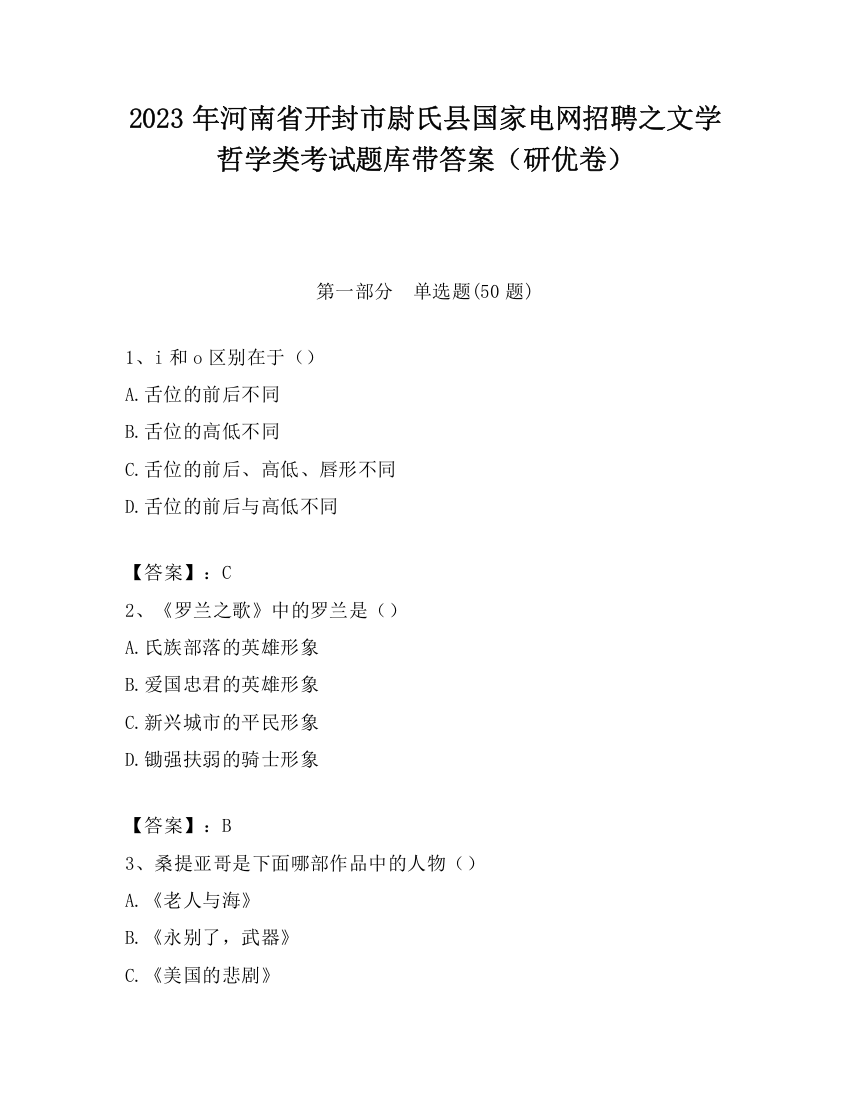 2023 年河南省开封市尉氏县国家电网招聘之文学哲学类考试题库带答案（研优卷）

第一部分　单选题(50 题)

1、i 和 o 区别在于（）

A.舌位的前后不同

B.舌位的高低不同

C.舌位的前后、高低、唇形不同

D.舌位的前后与高低不同

【答案】：C

2、《罗兰之歌》中的罗兰是（）

A.氏族部落的英雄形象

B.爱国忠君的英雄形象

C.新兴城市的平民形象

D.锄强扶弱的骑士形象

【答案】：B

3、桑提亚哥是下面哪部作品中的人物（）

A.《老人与海》

B.《永别了，武器》

C.《美国的悲剧》